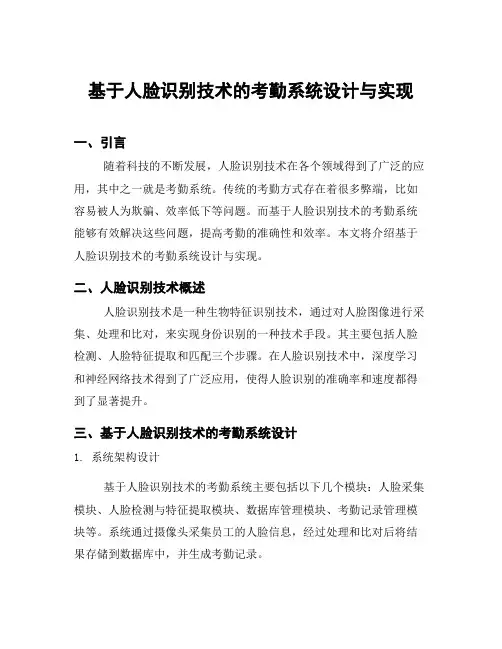 基于人脸识别技术的考勤系统设计与实现

一、引言

随着科技的不断发展，人脸识别技术在各个领域得到了广泛的应用，其中之一就是考勤系统。传统的考勤方式存在着很多弊端，比如容易被人为欺骗、效率低下等问题。而基于人脸识别技术的考勤系统能够有效解决这些问题，提高考勤的准确性和效率。本文将介绍基于人脸识别技术的考勤系统设计与实现。

二、人脸识别技术概述

人脸识别技术是一种生物特征识别技术，通过对人脸图像进行采集、处理和比对，来实现身份识别的一种技术手段。其主要包括人脸检测、人脸特征提取和匹配三个步骤。在人脸识别技术中，深度学习和神经网络技术得到了广泛应用，使得人脸识别的准确率和速度都得到了显著提升。

三、基于人脸识别技术的考勤系统设计

1. 系统架构设计

基于人脸识别技术的考勤系统主要包括以下几个模块：人脸采集模块、人脸检测与特征提取模块、数据库管理模块、考勤记录管理模块等。系统通过摄像头采集员工的人脸信息，经过处理和比对后将结果存储到数据库中，并生成考勤记录。